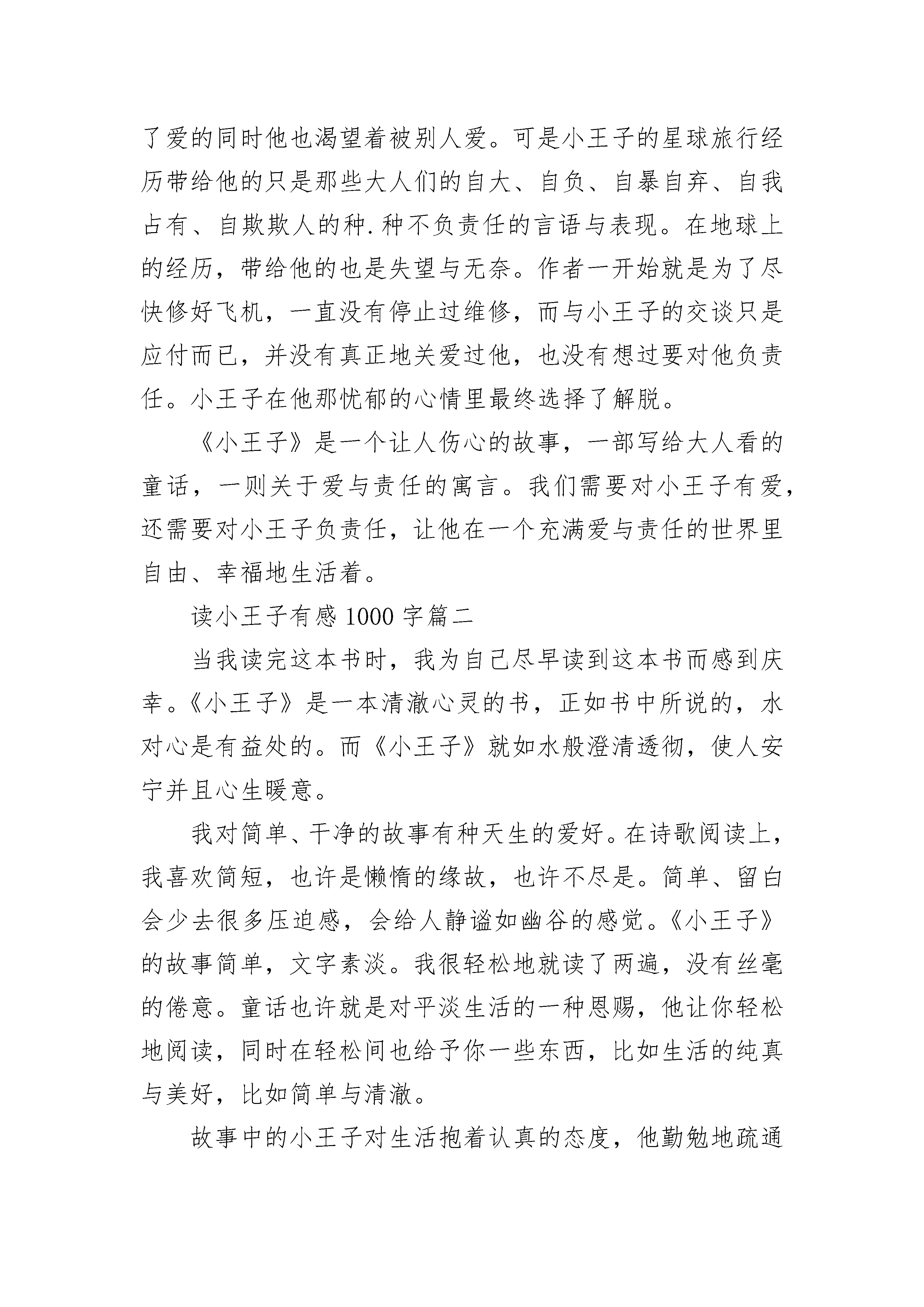 了爱的同时他也渴望着被别人爱。可是小王子的星球旅行经历带给他的只是那些大人们的自大、自负、自暴自弃、自我占有、自欺欺人的种.种不负责任的言语与表现。在地球上的经历，带给他的也是失望与无奈。作者一开始就是为了尽快修好飞机，一直没有停止过维修，而与小王子的交谈只是应付而已，并没有真正地关爱过他，也没有想过要对他负责任。小王子在他那忧郁的心情里最终选择了解脱。

《小王子》是一个让人伤心的故事，一部写给大人看的童话，一则关于爱与责任的寓言。我们需要对小王子有爱，还需要对小王子负责任，让他在一个充满爱与责任的世界里自由、幸福地生活着。

读小王子有感 1000 字篇二

当我读完这本书时，我为自己尽早读到这本书而感到庆幸。《小王子》是一本清澈心灵的书，正如书中所说的，水对心是有益处的。而《小王子》就如水般澄清透彻，使人安宁并且心生暖意。

我对简单、干净的故事有种天生的爱好。在诗歌阅读上，我喜欢简短，也许是懒惰的缘故，也许不尽是。简单、留白会少去很多压迫感，会给人静谧如幽谷的感觉。《小王子》的故事简单，文字素淡。我很轻松地就读了两遍，没有丝毫的倦意。童话也许就是对平淡生活的一种恩赐，他让你轻松地阅读，同时在轻松间也给予你一些东西，比如生活的纯真与美好，比如简单与清澈。

故事中的小王子对生活抱着认真的态度，他勤勉地疏通